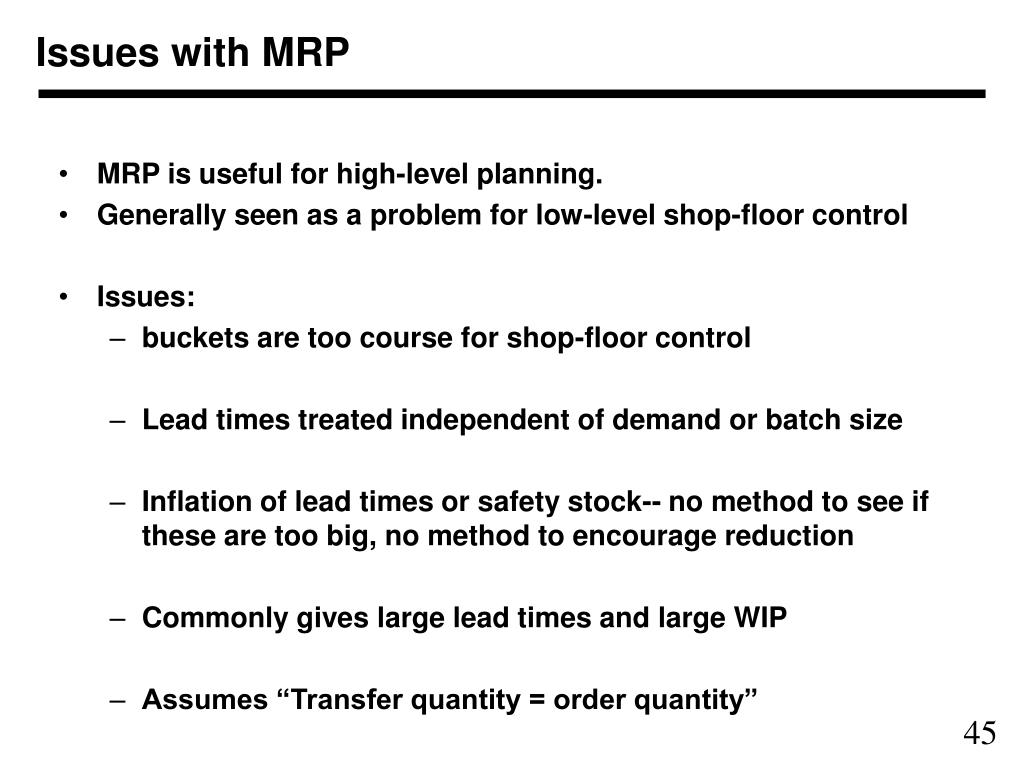 Issues with MRP

• MRP is useful for high-level planning.
• Generally seen as a problem for low-level shop-floor control

• Issues:
– buckets are too course for shop-floor control

– Lead times treated independent of demand or batch size

– Inflation of lead times or safety stock-- no method to see if these are too big, no method to encourage reduction

– Commonly gives large lead times and large WIP

– Assumes “Transfer quantity = order quantity”

45